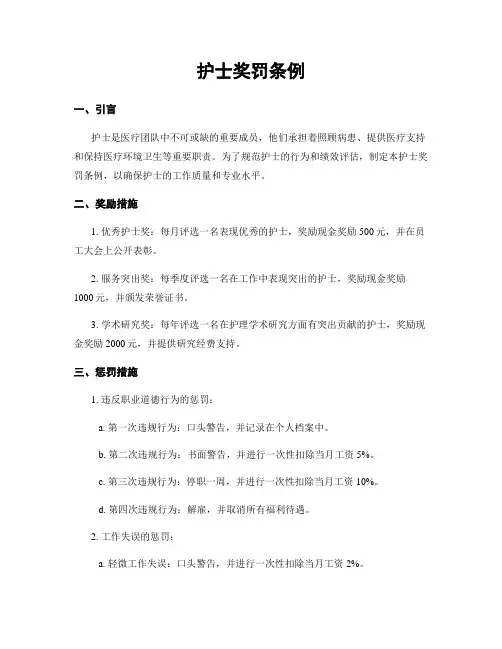 护士奖罚条例

一、引言

护士是医疗团队中不可或缺的重要成员，他们承担着照顾病患、提供医疗支持和保持医疗环境卫生等重要职责。为了规范护士的行为和绩效评估，制定本护士奖罚条例，以确保护士的工作质量和专业水平。

二、奖励措施

1. 优秀护士奖：每月评选一名表现优秀的护士，奖励现金奖励 500 元，并在员工大会上公开表彰。

2. 服务突出奖：每季度评选一名在工作中表现突出的护士，奖励现金奖励 1000 元，并颁发荣誉证书。

3. 学术研究奖：每年评选一名在护理学术研究方面有突出贡献的护士，奖励现金奖励 2000 元，并提供研究经费支持。

三、惩罚措施

1. 违反职业道德行为的惩罚：

a. 第一次违规行为：口头警告，并记录在个人档案中。

b. 第二次违规行为：书面警告，并进行一次性扣除当月工资 5%。

c. 第三次违规行为：停职一周，并进行一次性扣除当月工资 10%。

d. 第四次违规行为：解雇，并取消所有福利待遇。

2. 工作失误的惩罚：

a. 轻微工作失误：口头警告，并进行一次性扣除当月工资 2%。